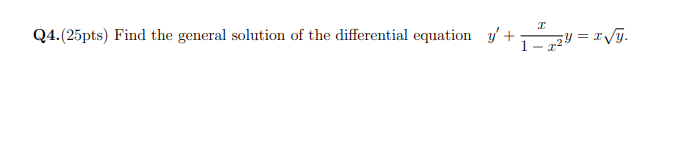 Q4.(25pts) Find the general solution of the differential equation $y' + \frac{x}{1-x^2}y = x\sqrt{y}$.